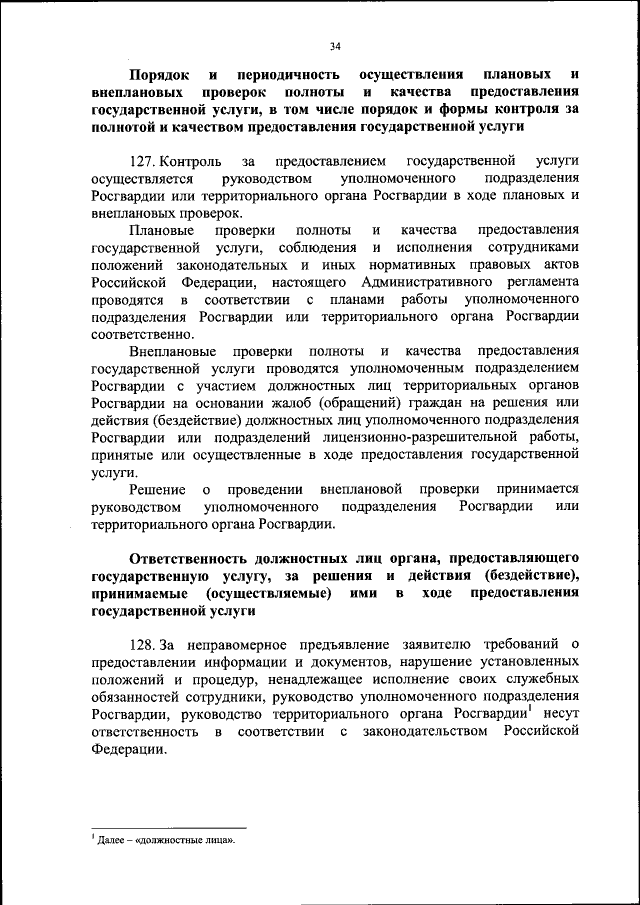 34

Порядок и периодичность осуществления плановых и внеплановых проверок полноты и качества предоставления государственной услуги, в том числе порядок и формы контроля за полнотой и качеством предоставления государственной услуги

127. Контроль за предоставлением государственной услуги осуществляется руководством уполномоченного подразделения Росгвардии или территориального органа Росгвардии в ходе плановых и внеплановых проверок.

Плановые проверки полноты и качества предоставления государственной услуги, соблюдения и исполнения сотрудниками положений законодательных и иных нормативных правовых актов Российской Федерации, настоящего Административного регламента проводятся в соответствии с планами работы уполномоченного подразделения Росгвардии или территориального органа Росгвардии соответственно.

Внеплановые проверки полноты и качества предоставления государственной услуги проводятся уполномоченным подразделением Росгвардии с участием должностных лиц территориальных органов Росгвардии на основании жалоб (обращений) граждан на решения или действия (бездействие) должностных лиц уполномоченного подразделения Росгвардии или подразделений лицензионно-разрешительной работы, принятые или осуществленные в ходе предоставления государственной услуги.

Решение о проведении внеплановой проверки принимается руководством уполномоченного подразделения Росгвардии или территориального органа Росгвардии.

Ответственность должностных лиц органа, предоставляющего государственную услугу, за решения и действия (бездействие), принимаемые (осуществляемые) ими в ходе предоставления государственной услуги

128. За неправомерное предъявление заявителю требований о предоставлении информации и документов, нарушение установленных положений и процедур, ненадлежащее исполнение своих служебных обязанностей сотрудники, руководство уполномоченного подразделения Росгвардии, руководство территориального органа Росгвардии$^1$ несут ответственность в соответствии с законодательством Российской Федерации.

$^1$ Далее – «должностные лица».